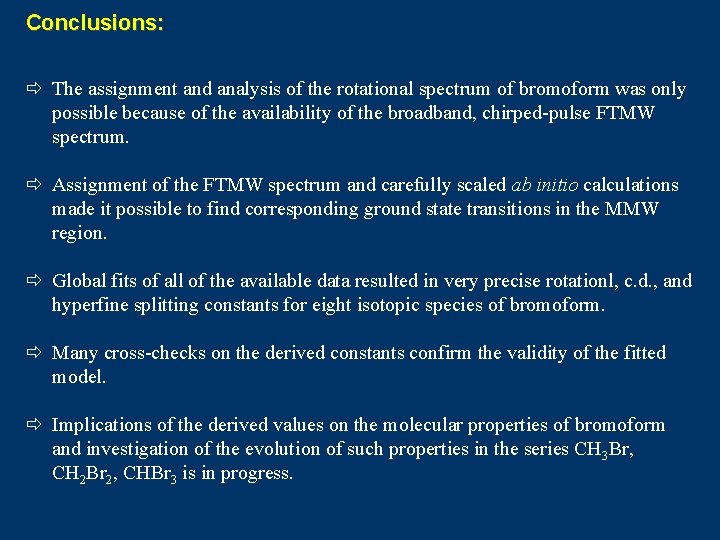 Conclusions:

⇨ The assignment and analysis of the rotational spectrum of bromoform was only possible because of the availability of the broadband, chirped-pulse FTMW spectrum.

⇨ Assignment of the FTMW spectrum and carefully scaled ab initio calculations made it possible to find corresponding ground state transitions in the MMW region.

⇨ Global fits of all of the available data resulted in very precise rotationl, c.d., and hyperfine splitting constants for eight isotopic species of bromoform.

⇨ Many cross-checks on the derived constants confirm the validity of the fitted model.

⇨ Implications of the derived values on the molecular properties of bromoform and investigation of the evolution of such properties in the series $CH_3Br$, $CH_2Br_2$, $CHBr_3$ is in progress.